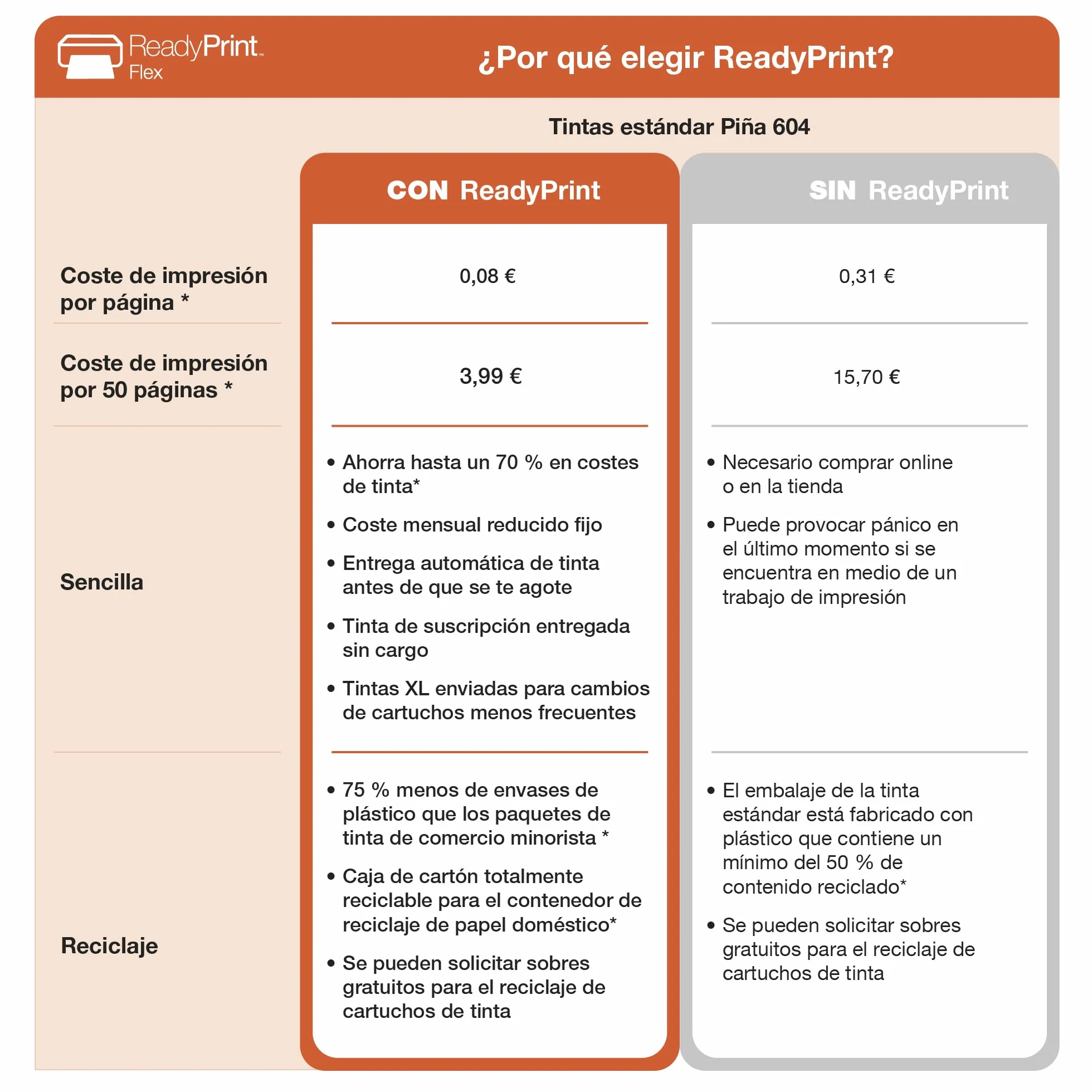 ReadyPrint™ Flex

¿Por qué elegir ReadyPrint?

Tintas estándar Piña 604

| | CON ReadyPrint | SIN ReadyPrint |
|---|---|---|
| Coste de impresión por página * | 0,08 € | 0,31 € |
| Coste de impresión por 50 páginas * | 3,99 € | 15,70 € |
| Sencilla | • Ahorra hasta un 70 % en costes de tinta* • Coste mensual reducido fijo • Entrega automática de tinta antes de que se te agote • Tinta de suscripción entregada sin cargo • Tintas XL enviadas para cambios de cartuchos menos frecuentes | • Necesario comprar online o en la tienda • Puede provocar pánico en el último momento si se encuentra en medio de un trabajo de impresión |
| Reciclaje | • 75 % menos de envases de plástico que los paquetes de tinta de comercio minorista * • Caja de cartón totalmente reciclable para el contenedor de reciclaje de papel doméstico* • Se pueden solicitar sobres gratuitos para el reciclaje de cartuchos de tinta | • El embalaje de la tinta estándar está fabricado con plástico que contiene un mínimo del 50 % de contenido reciclado* • Se pueden solicitar sobres gratuitos para el reciclaje de cartuchos de tinta |